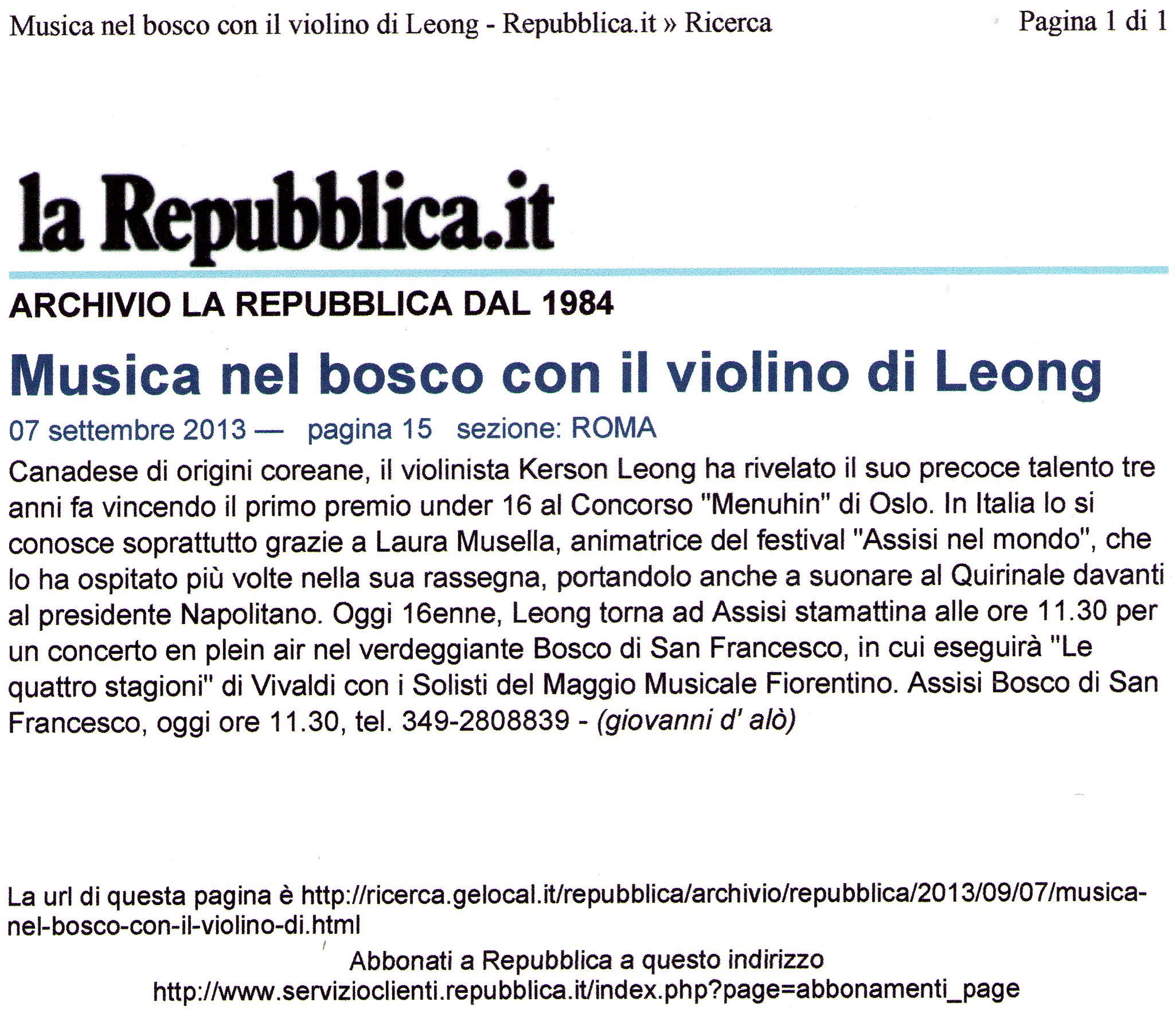 Musica nel bosco con il violino di Leong - Repubblica.it » Ricerca

Pagina 1 di 1

la Repubblica.it

ARCHIVIO LA REPUBBLICA DAL 1984

Musica nel bosco con il violino di Leong

07 settembre 2013 — pagina 15 sezione: ROMA

Canadese di origini coreane, il violinista Kerson Leong ha rivelato il suo precoce talento tre anni fa vincendo il primo premio under 16 al Concorso "Menuhin" di Oslo. In Italia lo si conosce soprattutto grazie a Laura Musella, animatrice del festival "Assisi nel mondo", che lo ha ospitato più volte nella sua rassegna, portandolo anche a suonare al Quirinale davanti al presidente Napolitano. Oggi 16enne, Leong torna ad Assisi stamattina alle ore 11.30 per un concerto en plein air nel verdeggiante Bosco di San Francesco, in cui eseguirà "Le quattro stagioni" di Vivaldi con i Solisti del Maggio Musicale Fiorentino. Assisi Bosco di San Francesco, oggi ore 11.30, tel. 349-2808839 - (giovanni d' alò)

La url di questa pagina è http://ricerca.gelocal.it/repubblica/archivio/repubblica/2013/09/07/musica-nel-bosco-con-il-violino-di.html

Abbonati a Repubblica a questo indirizzo
http://www.servizioclienti.repubblica.it/index.php?page=abbonamenti_page